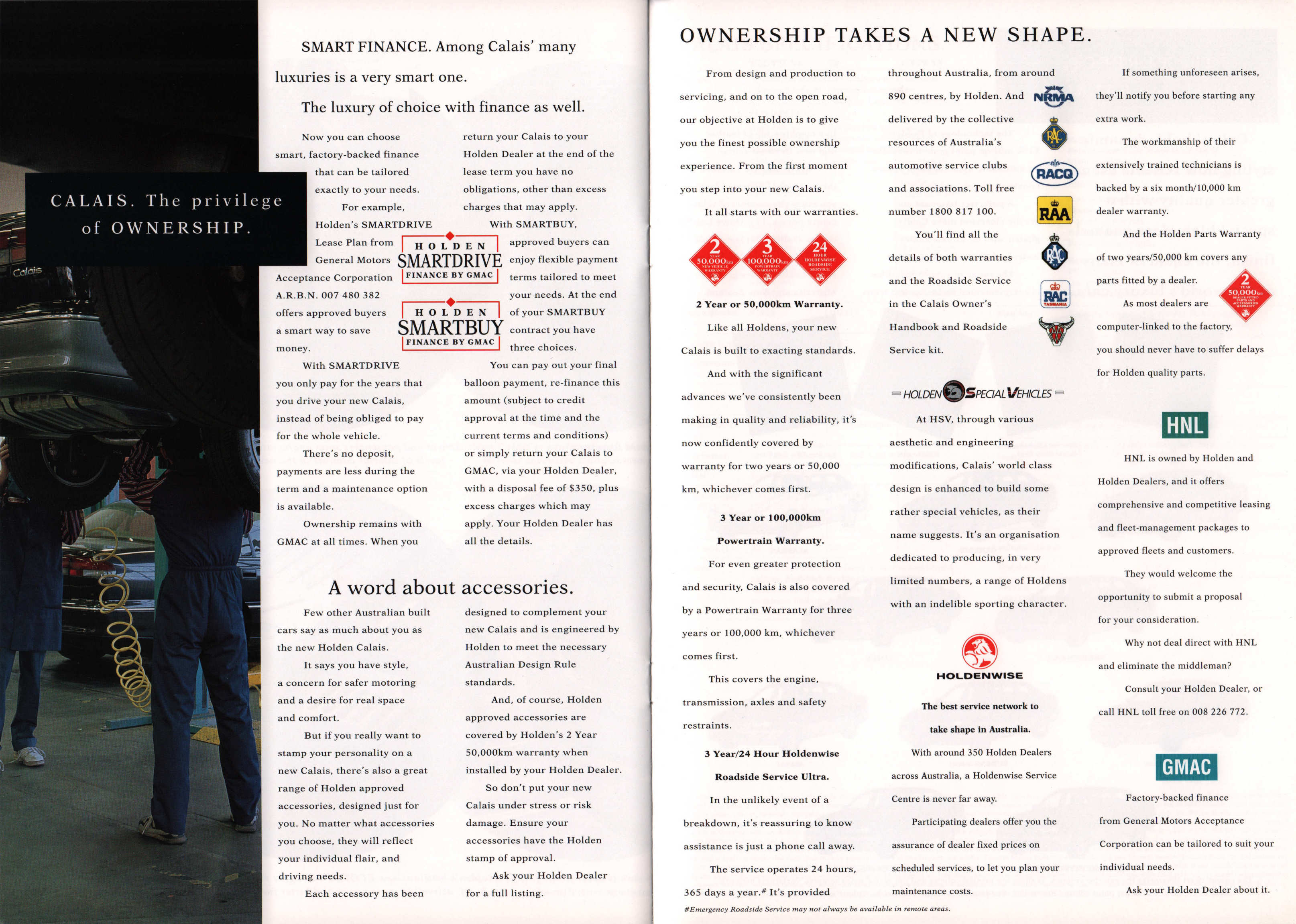 CALAIS. The privilege of OWNERSHIP.

Calais

SMART FINANCE. Among Calais' many luxuries is a very smart one.

The luxury of choice with finance as well.

Now you can choose smart, factory-backed finance that can be tailored exactly to your needs.

For example, Holden's SMARTDRIVE Lease Plan from General Motors Acceptance Corporation A.R.B.N. 007 480 382 offers approved buyers a smart way to save money.

HOLDEN SMARTDRIVE FINANCE BY GMAC

HOLDEN SMARTBUY FINANCE BY GMAC

With SMARTDRIVE you only pay for the years that you drive your new Calais, instead of being obliged to pay for the whole vehicle.

There's no deposit, payments are less during the term and a maintenance option is available.

Ownership remains with GMAC at all times. When you return your Calais to your Holden Dealer at the end of the lease term you have no obligations, other than excess charges that may apply.

With SMARTBUY, approved buyers can enjoy flexible payment terms tailored to meet your needs. At the end of your SMARTBUY contract you have three choices.

You can pay out your final balloon payment, re-finance this amount (subject to credit approval at the time and the current terms and conditions) or simply return your Calais to GMAC, via your Holden Dealer, with a disposal fee of $350, plus excess charges which may apply. Your Holden Dealer has all the details.

A word about accessories.

Few other Australian built cars say as much about you as the new Holden Calais.

It says you have style, a concern for safer motoring and a desire for real space and comfort.

But if you really want to stamp your personality on a new Calais, there's also a great range of Holden approved accessories, designed just for you. No matter what accessories you choose, they will reflect your individual flair, and driving needs.

Each accessory has been designed to complement your new Calais and is engineered by Holden to meet the necessary Australian Design Rule standards.

And, of course, Holden approved accessories are covered by Holden's 2 Year 50,000km warranty when installed by your Holden Dealer.

So don't put your new Calais under stress or risk damage. Ensure your accessories have the Holden stamp of approval.

Ask your Holden Dealer for a full listing.

OWNERSHIP TAKES A NEW SHAPE.

From design and production to servicing, and on to the open road, our objective at Holden is to give you the finest possible ownership experience. From the first moment you step into your new Calais.

It all starts with our warranties.

2 YEAR 50,000km NEW VEHICLE WARRANTY
3 YEAR 100,000km POWERTRAIN WARRANTY
24 HOUR HOLDENWISE ROADSIDE SERVICE

2 Year or 50,000km Warranty.

Like all Holdens, your new Calais is built to exacting standards.

And with the significant advances we've consistently been making in quality and reliability, it's now confidently covered by warranty for two years or 50,000 km, whichever comes first.

3 Year or 100,000km Powertrain Warranty.

For even greater protection and security, Calais is also covered by a Powertrain Warranty for three years or 100,000 km, whichever comes first.

This covers the engine, transmission, axles and safety restraints.

3 Year/24 Hour Holdenwise Roadside Service Ultra.

In the unlikely event of a breakdown, it's reassuring to know assistance is just a phone call away.

The service operates 24 hours, 365 days a year.# It's provided throughout Australia, from around 890 centres, by Holden. And delivered by the collective resources of Australia's automotive service clubs and associations. Toll free number 1800 817 100.

NRMA RAC RACQ RAA RAC RAC TASMANIA

You'll find all the details of both warranties and the Roadside Service in the Calais Owner's Handbook and Roadside Service kit.

HOLDEN SPECIAL VEHICLES

At HSV, through various aesthetic and engineering modifications, Calais' world class design is enhanced to build some rather special vehicles, as their name suggests. It's an organisation dedicated to producing, in very limited numbers, a range of Holdens with an indelible sporting character.

HOLDENWISE

The best service network to take shape in Australia.

With around 350 Holden Dealers across Australia, a Holdenwise Service Centre is never far away.

Participating dealers offer you the assurance of dealer fixed prices on scheduled services, to let you plan your maintenance costs.

If something unforeseen arises, they'll notify you before starting any extra work.

The workmanship of their extensively trained technicians is backed by a six month/10,000 km dealer warranty.

And the Holden Parts Warranty of two years/50,000 km covers any parts fitted by a dealer.

2 YEAR 50,000km DEALER FITTED PARTS AND ACCESSORIES WARRANTY

As most dealers are computer-linked to the factory, you should never have to suffer delays for Holden quality parts.

HNL

HNL is owned by Holden and Holden Dealers, and it offers comprehensive and competitive leasing and fleet-management packages to approved fleets and customers.

They would welcome the opportunity to submit a proposal for your consideration.

Why not deal direct with HNL and eliminate the middleman?

Consult your Holden Dealer, or call HNL toll free on 008 226 772.

GMAC

Factory-backed finance from General Motors Acceptance Corporation can be tailored to suit your individual needs.

Ask your Holden Dealer about it.

#Emergency Roadside Service may not always be available in remote areas.